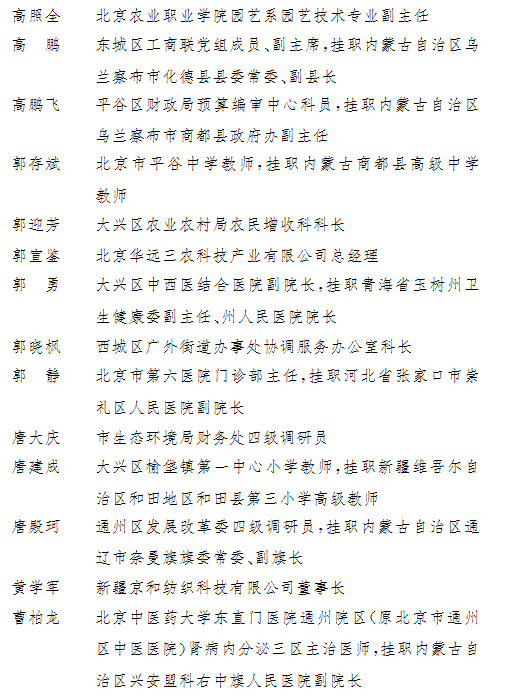 高照全　北京农业职业学院园艺系园艺技术专业副主任

高　鹏　东城区工商联党组成员、副主席，挂职内蒙古自治区乌兰察布市化德县县委常委、副县长

高鹏飞　平谷区财政局预算编审中心科员，挂职内蒙古自治区乌兰察布市商都县政府办副主任

郭存斌　北京市平谷中学教师，挂职内蒙古商都县高级中学教师

郭迎芳　大兴区农业农村局农民增收科科长

郭宣鉴　北京华远三农科技产业有限公司总经理

郭　勇　大兴区中西医结合医院副院长，挂职青海省玉树州卫生健康委副主任、州人民医院院长

郭晓枫　西城区广外街道办事处协调服务办公室科长

郭　静　北京市第六医院门诊部主任，挂职河北省张家口市崇礼区人民医院副院长

唐大庆　市生态环境局财务处四级调研员

唐建成　大兴区榆垡镇第一中心小学教师，挂职新疆维吾尔自治区和田地区和田县第三小学高级教师

唐殿珂　通州区发展改革委四级调研员，挂职内蒙古自治区通辽市奈曼旗旗委常委、副旗长

黄学军　新疆京和纺织科技有限公司董事长

曹柏龙　北京中医药大学东直门医院通州院区（原北京市通州区中医医院）肾病内分泌三区主治医师，挂职内蒙古自治区兴安盟科右中旗人民医院副院长